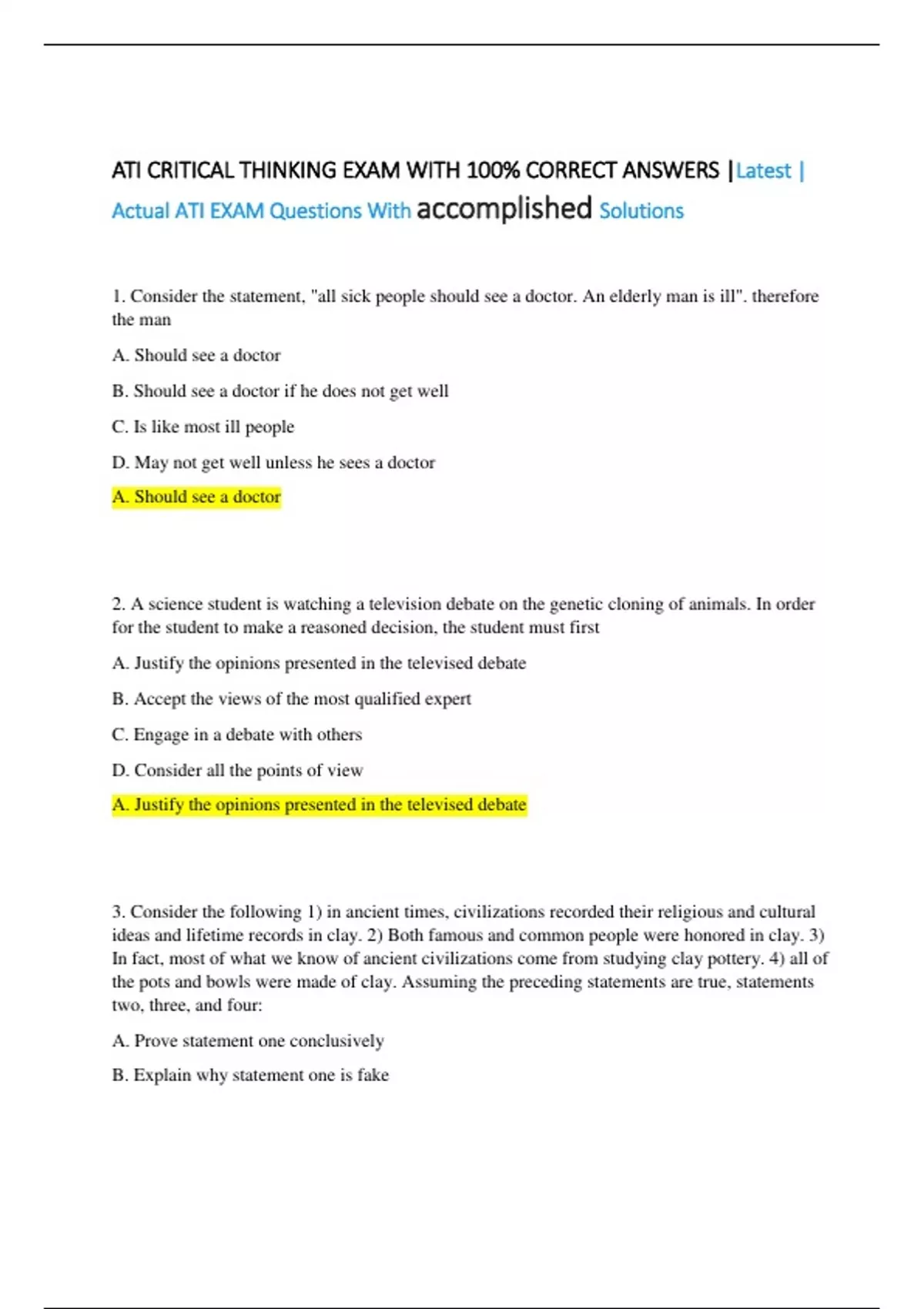 ATI CRITICAL THINKING EXAM WITH 100% CORRECT ANSWERS |Latest | Actual ATI EXAM Questions With accomplished Solutions

1. Consider the statement, "all sick people should see a doctor. An elderly man is ill". therefore the man

A. Should see a doctor

B. Should see a doctor if he does not get well

C. Is like most ill people

D. May not get well unless he sees a doctor

A. Should see a doctor

2. A science student is watching a television debate on the genetic cloning of animals. In order for the student to make a reasoned decision, the student must first

A. Justify the opinions presented in the televised debate

B. Accept the views of the most qualified expert

C. Engage in a debate with others

D. Consider all the points of view

A. Justify the opinions presented in the televised debate

3. Consider the following 1) in ancient times, civilizations recorded their religious and cultural ideas and lifetime records in clay. 2) Both famous and common people were honored in clay. 3) In fact, most of what we know of ancient civilizations come from studying clay pottery. 4) all of the pots and bowls were made of clay. Assuming the preceding statements are true, statements two, three, and four:

A. Prove statement one conclusively

B. Explain why statement one is fake